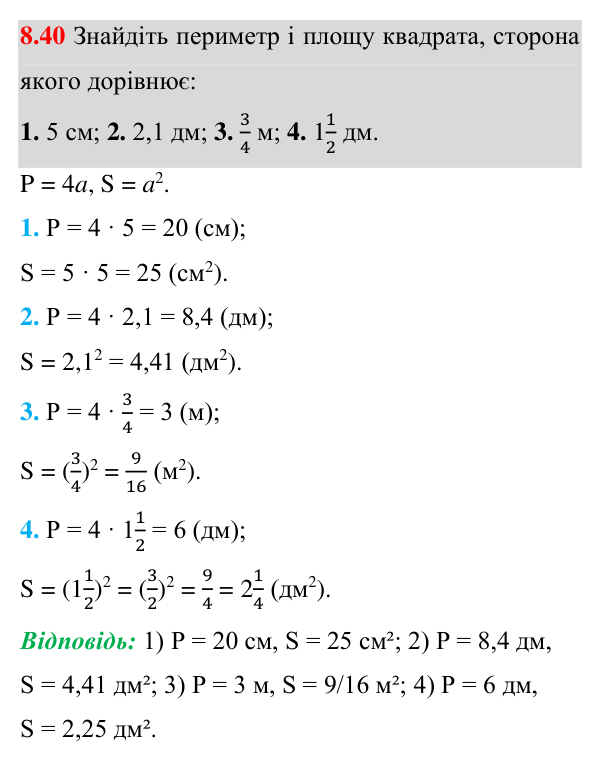 8.40 Знайдіть периметр і площу квадрата, сторона якого дорівнює:

1. 5 см; 2. 2,1 дм; 3. $\frac{3}{4}$ м; 4. $1\frac{1}{2}$ дм.

$P = 4a$, $S = a^2$.

1. $P = 4 \cdot 5 = 20$ (см);

$S = 5 \cdot 5 = 25$ (см$^2$).

2. $P = 4 \cdot 2,1 = 8,4$ (дм);

$S = 2,1^2 = 4,41$ (дм$^2$).

3. $P = 4 \cdot \frac{3}{4} = 3$ (м);

$S = (\frac{3}{4})^2 = \frac{9}{16}$ (м$^2$).

4. $P = 4 \cdot 1\frac{1}{2} = 6$ (дм);

$S = (1\frac{1}{2})^2 = (\frac{3}{2})^2 = \frac{9}{4} = 2\frac{1}{4}$ (дм$^2$).

Відповідь: 1) P = 20 см, S = 25 см²; 2) P = 8,4 дм, S = 4,41 дм²; 3) P = 3 м, S = 9/16 м²; 4) P = 6 дм, S = 2,25 дм².